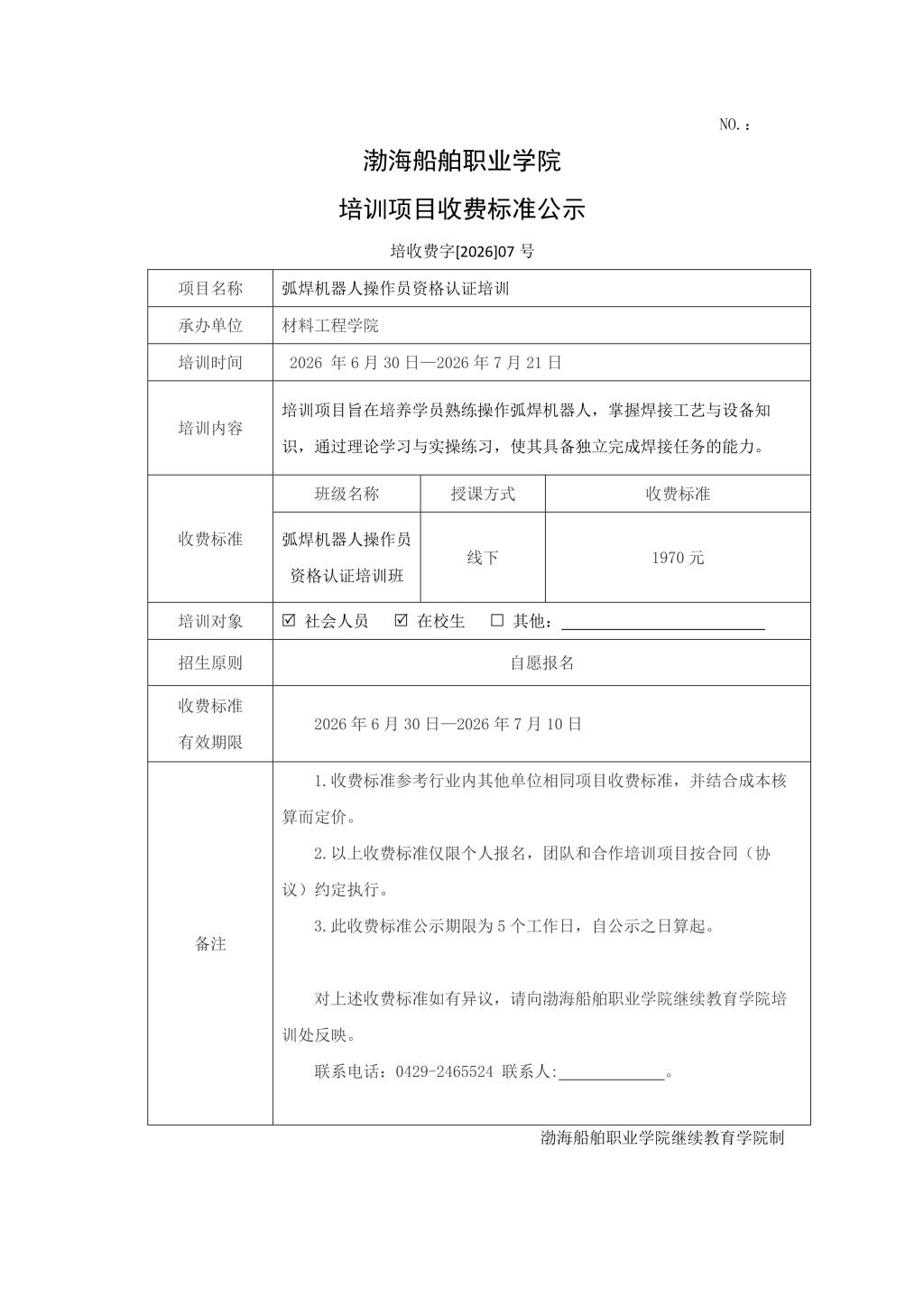 NO.：

渤海船舶职业学院

培训项目收费标准公示

培收费字[2026]07号

项目名称 弧焊机器人操作员资格认证培训

承办单位 材料工程学院

培训时间 2026年6月30日—2026年7月21日

培训内容 培训项目旨在培养学员熟练操作弧焊机器人，掌握焊接工艺与设备知识，通过理论学习与实操练习，使其具备独立完成焊接任务的能力。

收费标准

| 班级名称 | 授课方式 | 收费标准 |
|---|---|---|
| 弧焊机器人操作员资格认证培训班 | 线下 | 1970元 |

培训对象 ☑ 社会人员 ☑ 在校生 ☐ 其他：____

招生原则 自愿报名

收费标准有效期限 2026年6月30日—2026年7月10日

备注

1.收费标准参考行业内其他单位相同项目收费标准，并结合成本核算而定价。

2.以上收费标准仅限个人报名，团队和合作培训项目按合同（协议）约定执行。

3.此收费标准公示期限为5个工作日，自公示之日算起。

对上述收费标准如有异议，请向渤海船舶职业学院继续教育学院培训处反映。

联系电话：0429-2465524 联系人:____。

渤海船舶职业学院继续教育学院制